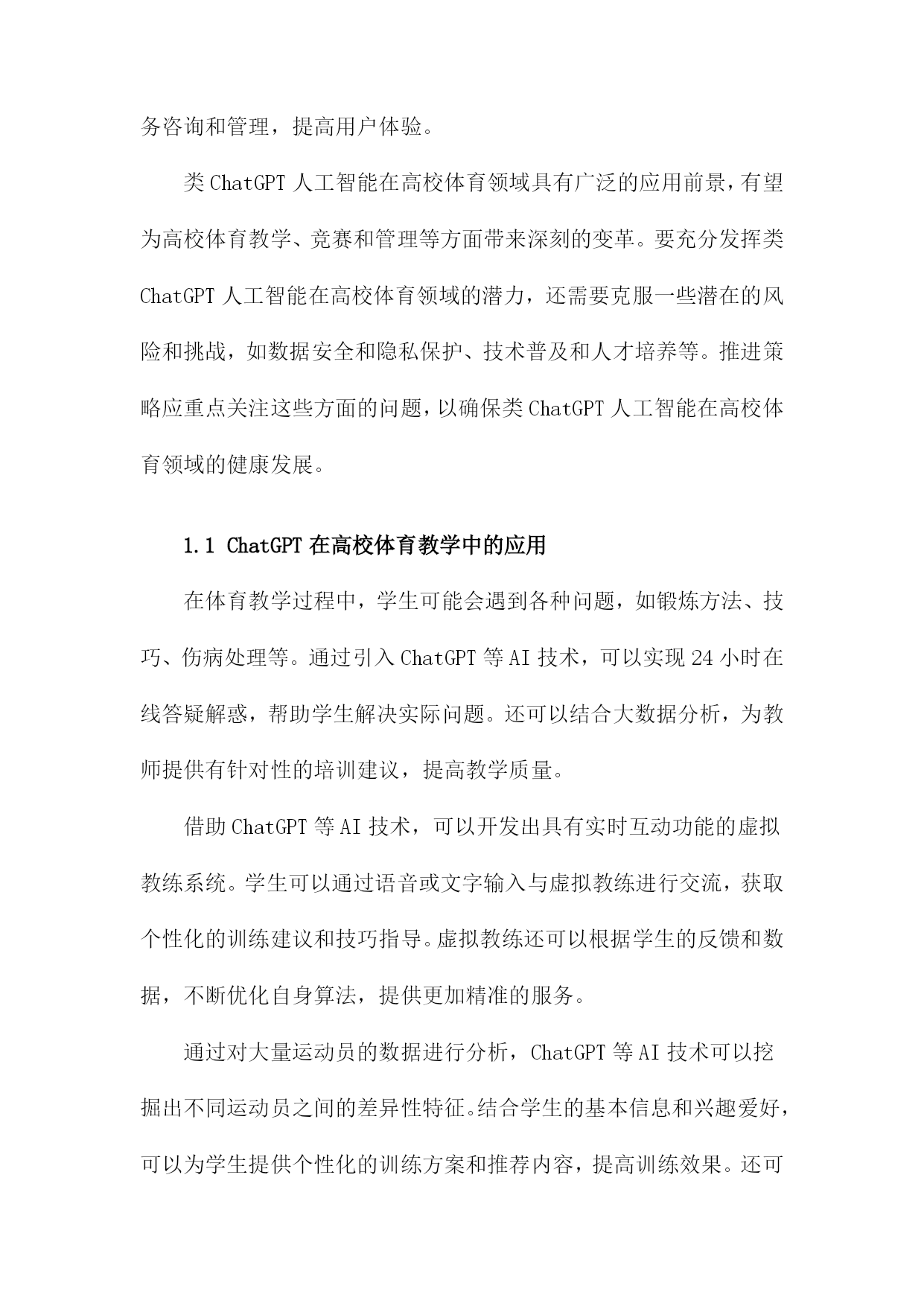 务咨询和管理，提高用户体验。

类ChatGPT人工智能在高校体育领域具有广泛的应用前景，有望为高校体育教学、竞赛和管理等方面带来深刻的变革。要充分发挥类ChatGPT人工智能在高校体育领域的潜力，还需要克服一些潜在的风险和挑战，如数据安全和隐私保护、技术普及和人才培养等。推进策略应重点关注这些方面的问题，以确保类ChatGPT人工智能在高校体育领域的健康发展。

1.1 ChatGPT在高校体育教学中的应用

在体育教学过程中，学生可能会遇到各种问题，如锻炼方法、技巧、伤病处理等。通过引入ChatGPT等AI技术，可以实现24小时在线答疑解惑，帮助学生解决实际问题。还可以结合大数据分析，为教师提供有针对性的培训建议，提高教学质量。

借助ChatGPT等AI技术，可以开发出具有实时互动功能的虚拟教练系统。学生可以通过语音或文字输入与虚拟教练进行交流，获取个性化的训练建议和技巧指导。虚拟教练还可以根据学生的反馈和数据，不断优化自身算法，提供更加精准的服务。

通过对大量运动员的数据进行分析，ChatGPT等AI技术可以挖掘出不同运动员之间的差异性特征。结合学生的基本信息和兴趣爱好，可以为学生提供个性化的训练方案和推荐内容，提高训练效果。还可